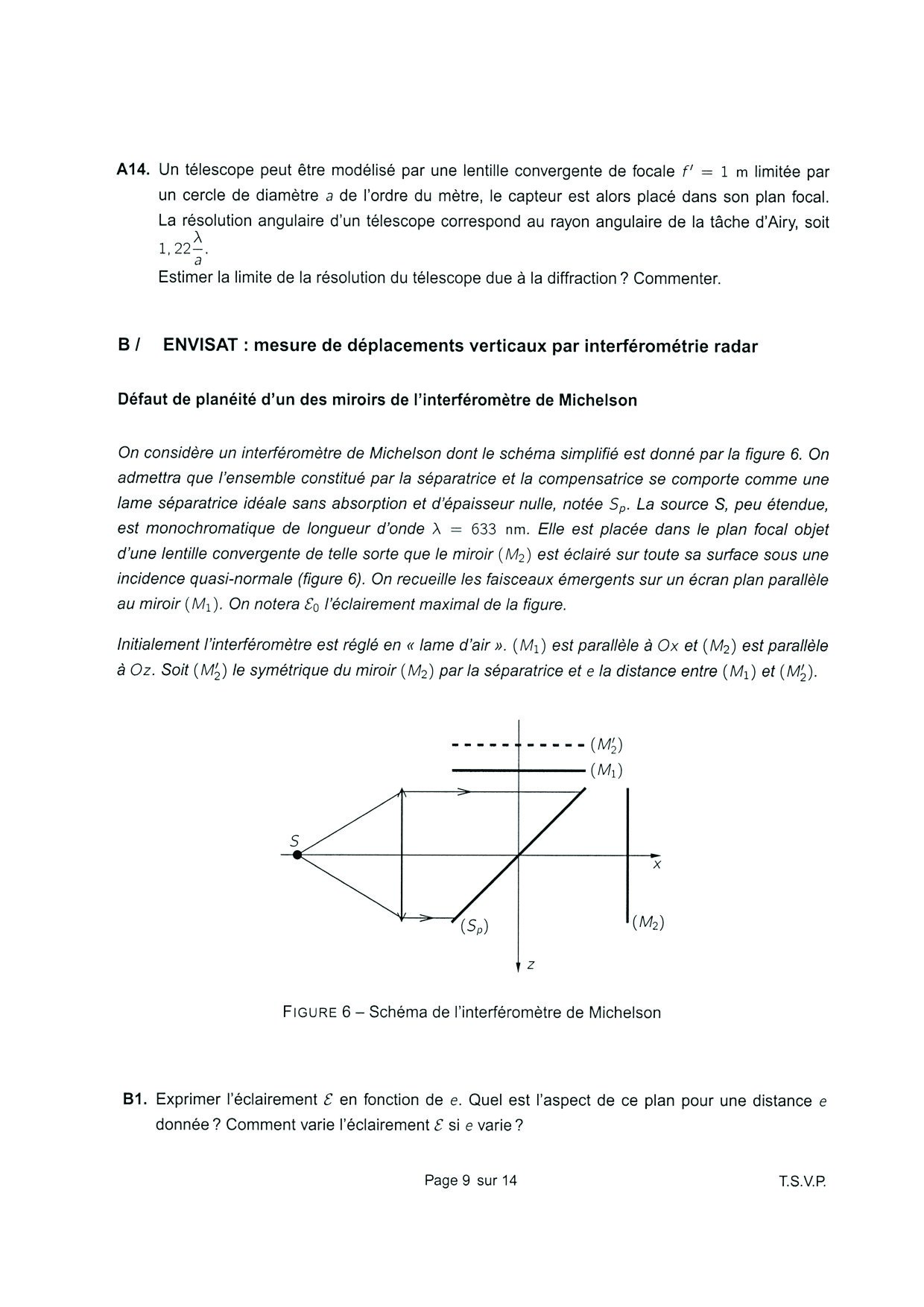 **A14.** Un télescope peut être modélisé par une lentille convergente de focale $f' = 1$ m limitée par un cercle de diamètre $a$ de l'ordre du mètre, le capteur est alors placé dans son plan focal. La résolution angulaire d'un télescope correspond au rayon angulaire de la tâche d'Airy, soit $1,22\frac{\lambda}{a}$.
Estimer la limite de la résolution du télescope due à la diffraction ? Commenter.

**B / ENVISAT : mesure de déplacements verticaux par interférométrie radar**

**Défaut de planéité d'un des miroirs de l'interféromètre de Michelson**

On considère un interféromètre de Michelson dont le schéma simplifié est donné par la figure 6. On admettra que l'ensemble constitué par la séparatrice et la compensatrice se comporte comme une lame séparatrice idéale sans absorption et d'épaisseur nulle, notée $S_p$. La source S, peu étendue, est monochromatique de longueur d'onde $\lambda = 633$ nm. Elle est placée dans le plan focal objet d'une lentille convergente de telle sorte que le miroir $(M_2)$ est éclairé sur toute sa surface sous une incidence quasi-normale (figure 6). On recueille les faisceaux émergents sur un écran plan parallèle au miroir $(M_1)$. On notera $\mathcal{E}_0$ l'éclairement maximal de la figure.

Initialement l'interféromètre est réglé en « lame d'air ». $(M_1)$ est parallèle à $Ox$ et $(M_2)$ est parallèle à $Oz$. Soit $(M_2')$ le symétrique du miroir $(M_2)$ par la séparatrice et $e$ la distance entre $(M_1)$ et $(M_2')$.

$(M_2')$
$(M_1)$
$S$
$x$
$(S_p)$
$(M_2)$
$z$

FIGURE 6 – Schéma de l'interféromètre de Michelson

**B1.** Exprimer l'éclairement $\mathcal{E}$ en fonction de $e$. Quel est l'aspect de ce plan pour une distance $e$ donnée ? Comment varie l'éclairement $\mathcal{E}$ si $e$ varie ?

Page 9 sur 14 T.S.V.P.